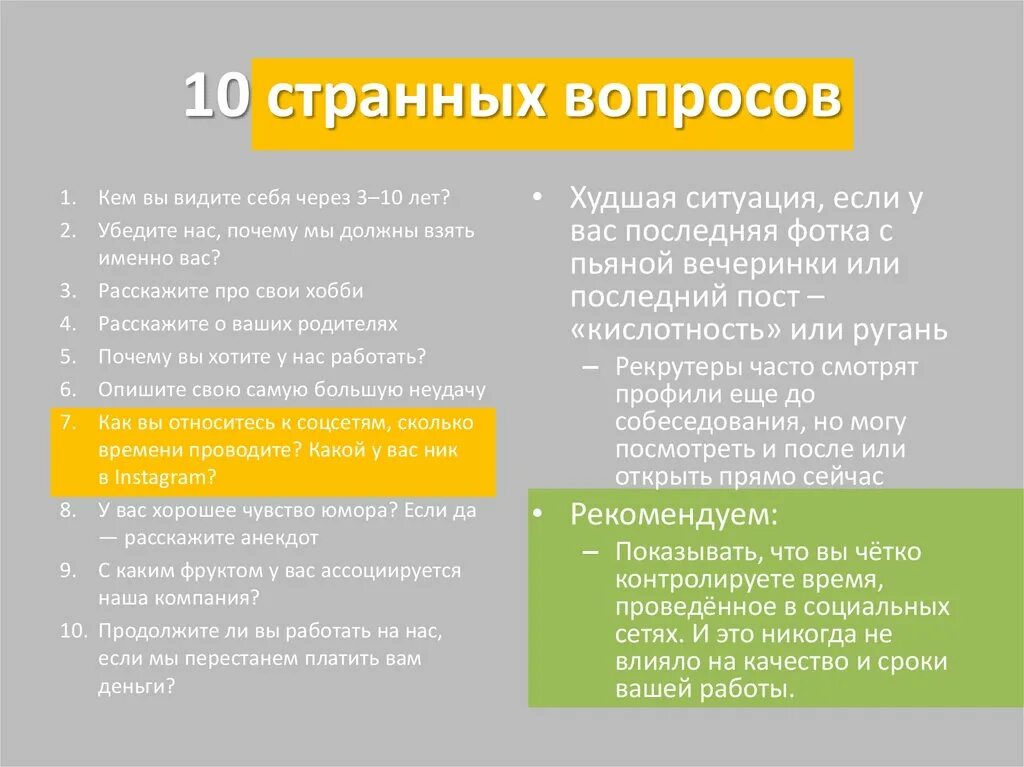 10 странных вопросов

1. Кем вы видите себя через 3–10 лет?
2. Убедите нас, почему мы должны взять именно вас?
3. Расскажите про свои хобби
4. Расскажите о ваших родителях
5. Почему вы хотите у нас работать?
6. Опишите свою самую большую неудачу
7. Как вы относитесь к соцсетям, сколько времени проводите? Какой у вас ник в Instagram?
8. У вас хорошее чувство юмора? Если да — расскажите анекдот
9. С каким фруктом у вас ассоциируется наша компания?
10. Продолжите ли вы работать на нас, если мы перестанем платить вам деньги?

• Худшая ситуация, если у вас последняя фотка с пьяной вечеринки или последний пост – «кислотность» или ругань
– Рекрутеры часто смотрят профили еще до собеседования, но могу посмотреть и после или открыть прямо сейчас

• Рекомендуем:
– Показывать, что вы чётко контролируете время, проведённое в социальных сетях. И это никогда не влияло на качество и сроки вашей работы.